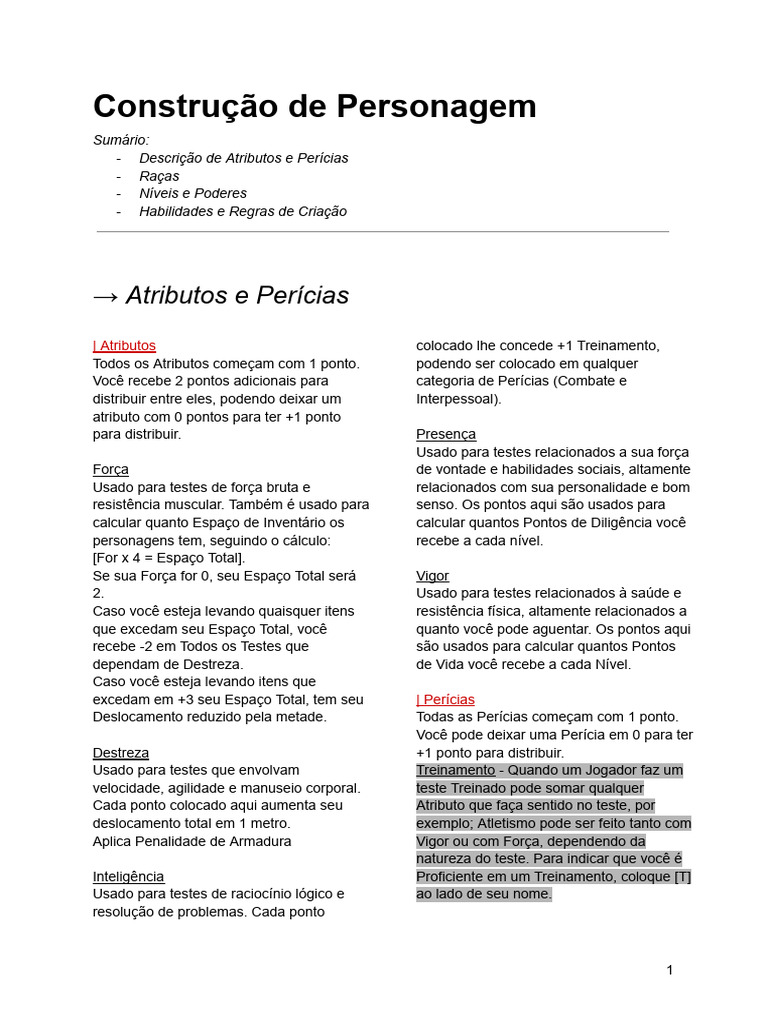 Construção de Personagem

Sumário:
- Descrição de Atributos e Perícias
- Raças
- Níveis e Poderes
- Habilidades e Regras de Criação

→ Atributos e Perícias

| Atributos
Todos os Atributos começam com 1 ponto. Você recebe 2 pontos adicionais para distribuir entre eles, podendo deixar um atributo com 0 pontos para ter +1 ponto para distribuir.

Força
Usado para testes de força bruta e resistência muscular. Também é usado para calcular quanto Espaço de Inventário os personagens tem, seguindo o cálculo:
[For x 4 = Espaço Total].
Se sua Força for 0, seu Espaço Total será 2.
Caso você esteja levando quaisquer itens que excedam seu Espaço Total, você recebe -2 em Todos os Testes que dependam de Destreza.
Caso você esteja levando itens que excedam em +3 seu Espaço Total, tem seu Deslocamento reduzido pela metade.

Destreza
Usado para testes que envolvam velocidade, agilidade e manuseio corporal. Cada ponto colocado aqui aumenta seu deslocamento total em 1 metro.
Aplica Penalidade de Armadura

Inteligência
Usado para testes de raciocínio lógico e resolução de problemas. Cada ponto colocado lhe concede +1 Treinamento, podendo ser colocado em qualquer categoria de Perícias (Combate e Interpessoal).

Presença
Usado para testes relacionados a sua força de vontade e habilidades sociais, altamente relacionados com sua personalidade e bom senso. Os pontos aqui são usados para calcular quantos Pontos de Diligência você recebe a cada nível.

Vigor
Usado para testes relacionados à saúde e resistência física, altamente relacionados a quanto você pode aguentar. Os pontos aqui são usados para calcular quantos Pontos de Vida você recebe a cada Nível.

| Perícias
Todas as Perícias começam com 1 ponto. Você pode deixar uma Perícia em 0 para ter +1 ponto para distribuir.
Treinamento - Quando um Jogador faz um teste Treinado pode somar qualquer Atributo que faça sentido no teste, por exemplo; Atletismo pode ser feito tanto com Vigor ou com Força, dependendo da natureza do teste. Para indicar que você é Proficiente em um Treinamento, coloque [T] ao lado de seu nome.

1